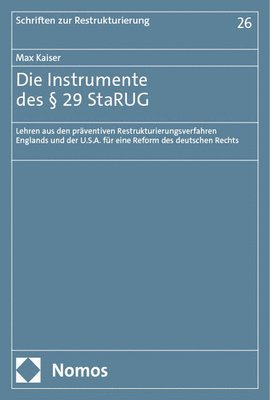 Schriften zur Restrukturierung
26

Max Kaiser

Die Instrumente des § 29 StaRUG

Lehren aus den präventiven Restrukturierungsverfahren Englands und der U.S.A. für eine Reform des deutschen Rechts

Nomos